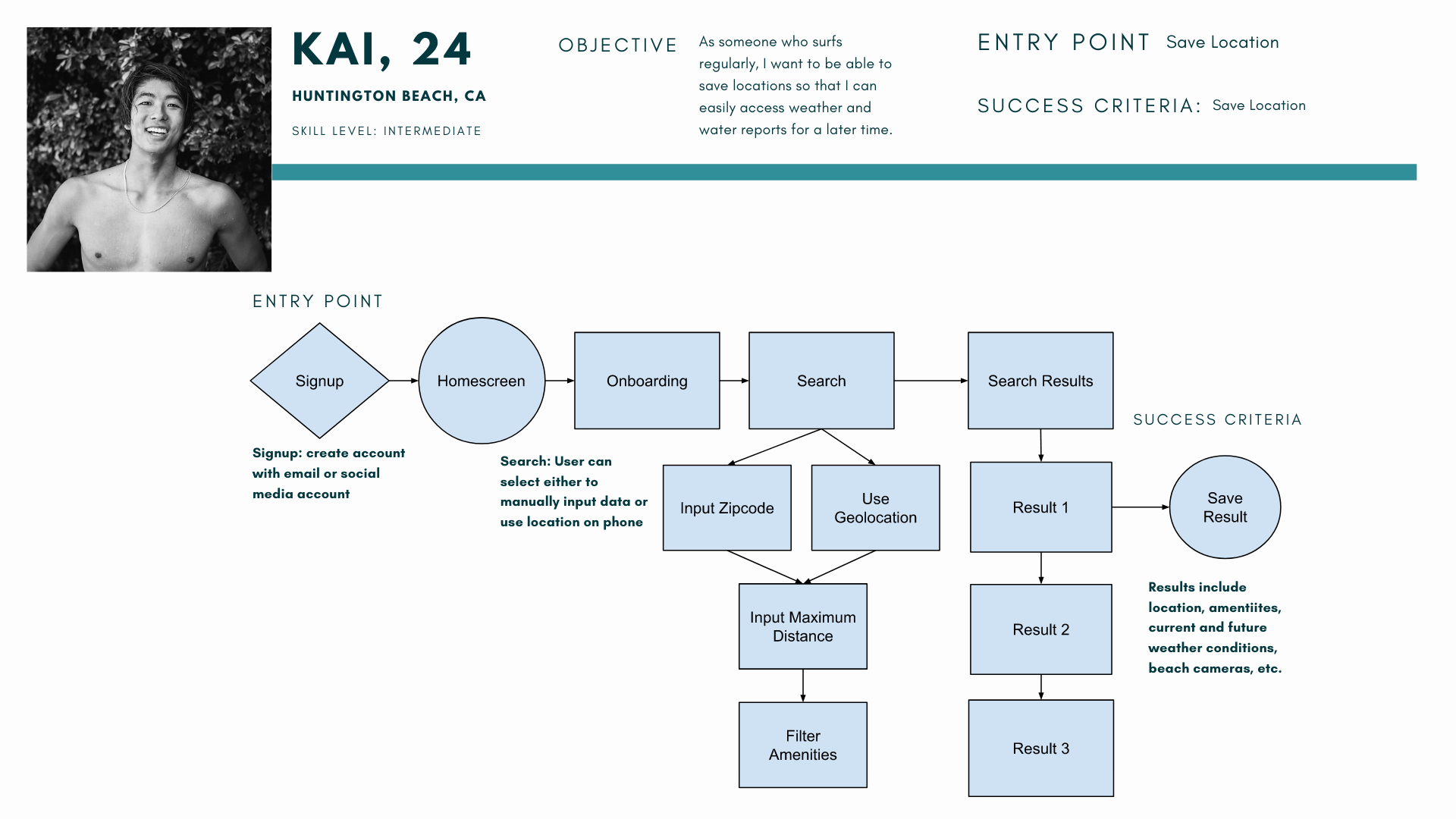 KAI, 24

HUNTINGTON BEACH, CA

SKILL LEVEL: INTERMEDIATE

OBJECTIVE

As someone who surfs regularly, I want to be able to save locations so that I can easily access weather and water reports for a later time.

ENTRY POINT Save Location

SUCCESS CRITERIA: Save Location

ENTRY POINT

Signup

Homescreen

Onboarding

Search

Search Results

SUCCESS CRITERIA

Signup: create account with email or social media account

Search: User can select either to manually input data or use location on phone

Input Zipcode

Use Geolocation

Result 1

Save Result

Input Maximum Distance

Result 2

Results include location, amentiites, current and future weather conditions, beach cameras, etc.

Filter Amenities

Result 3